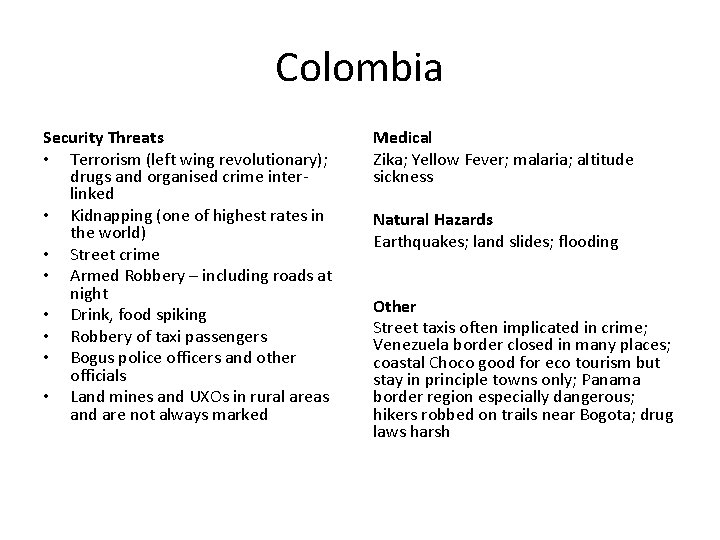 Colombia

Security Threats
• Terrorism (left wing revolutionary); drugs and organised crime inter-linked
• Kidnapping (one of highest rates in the world)
• Street crime
• Armed Robbery – including roads at night
• Drink, food spiking
• Robbery of taxi passengers
• Bogus police officers and other officials
• Land mines and UXOs in rural areas and are not always marked

Medical
Zika; Yellow Fever; malaria; altitude sickness

Natural Hazards
Earthquakes; land slides; flooding

Other
Street taxis often implicated in crime; Venezuela border closed in many places; coastal Choco good for eco tourism but stay in principle towns only; Panama border region especially dangerous; hikers robbed on trails near Bogota; drug laws harsh